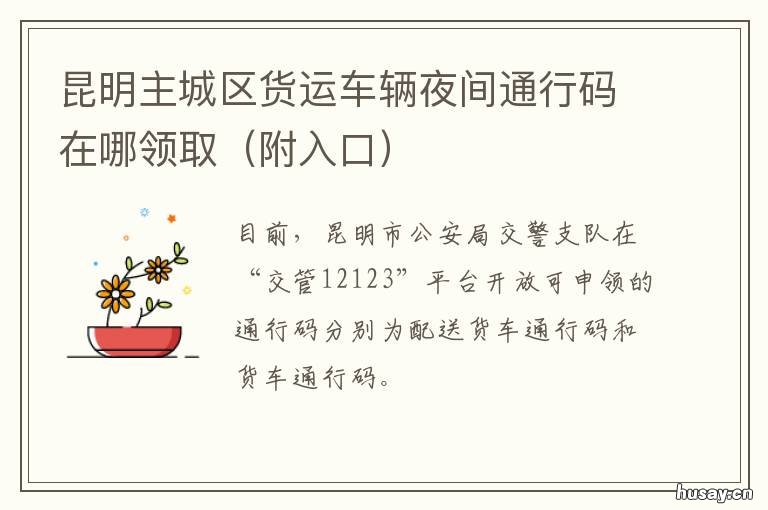 昆明主城区货运车辆夜间通行码在哪领取（附入口）

目前，昆明市公安局交警支队在“交管12123”平台开放可申领的通行码分别为配送货车通行码和货车通行码。

husay.cn